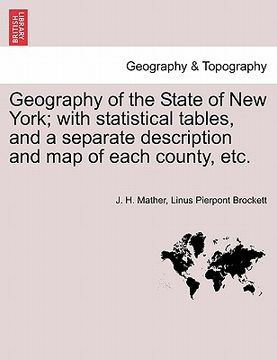 BRITISH LIBRARY

Geography & Topography

Geography of the State of New York; with statistical tables, and a separate description and map of each county, etc.

J. H. Mather, Linus Pierpont Brockett